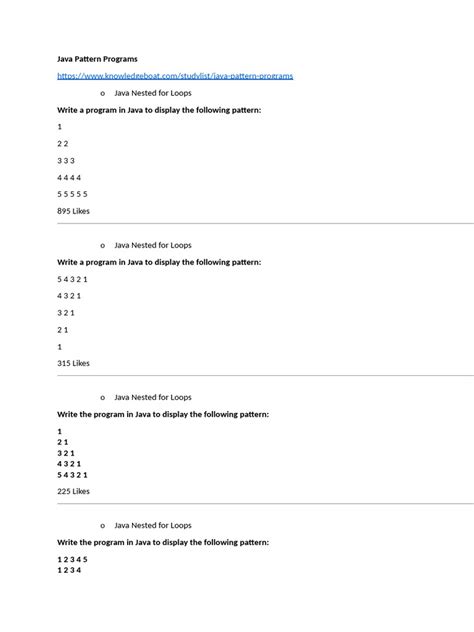 Java Pattern Programs

https://www.knowledgeboat.com/studylist/java-pattern-programs

o Java Nested for Loops

Write a program in Java to display the following pattern:

1

2 2

3 3 3

4 4 4 4

5 5 5 5 5

895 Likes

o Java Nested for Loops

Write a program in Java to display the following pattern:

5 4 3 2 1

4 3 2 1

3 2 1

2 1

1

315 Likes

o Java Nested for Loops

Write the program in Java to display the following pattern:

1
2 1
3 2 1
4 3 2 1
5 4 3 2 1

225 Likes

o Java Nested for Loops

Write the program in Java to display the following pattern:

1 2 3 4 5
1 2 3 4